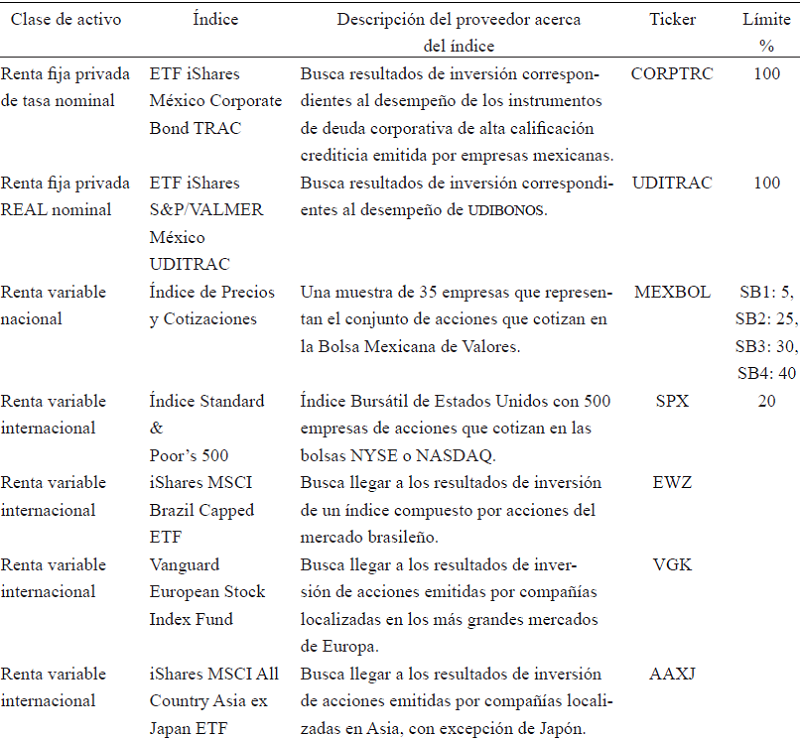 | Clase de activo | Índice | Descripción del proveedor acerca del índice | Ticker | Límite % |
|---|---|---|---|---|
| Renta fija privada de tasa nominal | ETF iShares México Corporate Bond TRAC | Busca resultados de inversión correspondientes al desempeño de los instrumentos de deuda corporativa de alta calificación crediticia emitida por empresas mexicanas. | CORPTRC | 100 |
| Renta fija privada REAL nominal | ETF iShares S&P/VALMER México UDITRAC | Busca resultados de inversión correspondientes al desempeño de UDIBONOS. | UDITRAC | 100 |
| Renta variable nacional | Índice de Precios y Cotizaciones | Una muestra de 35 empresas que representan el conjunto de acciones que cotizan en la Bolsa Mexicana de Valores. | MEXBOL | SB1: 5, SB2: 25, SB3: 30, SB4: 40 |
| Renta variable internacional | Índice Standard & Poor's 500 | Índice Bursátil de Estados Unidos con 500 empresas de acciones que cotizan en las bolsas NYSE o NASDAQ. | SPX | 20 |
| Renta variable internacional | iShares MSCI Brazil Capped ETF | Busca llegar a los resultados de inversión de un índice compuesto por acciones del mercado brasileño. | EWZ | |
| Renta variable internacional | Vanguard European Stock Index Fund | Busca llegar a los resultados de inversión de acciones emitidas por compañías localizadas en los más grandes mercados de Europa. | VGK | |
| Renta variable internacional | iShares MSCI All Country Asia ex Japan ETF | Busca llegar a los resultados de inversión de acciones emitidas por compañías localizadas en Asia, con excepción de Japón. | AAXJ | |